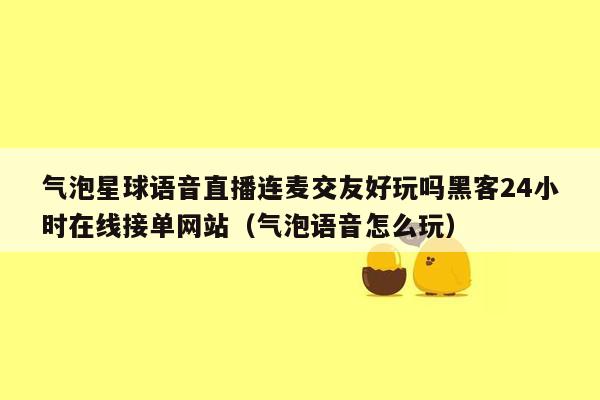 气泡星球语音直播连麦交友好玩吗黑客24小时在线接单网站（气泡语音怎么玩）